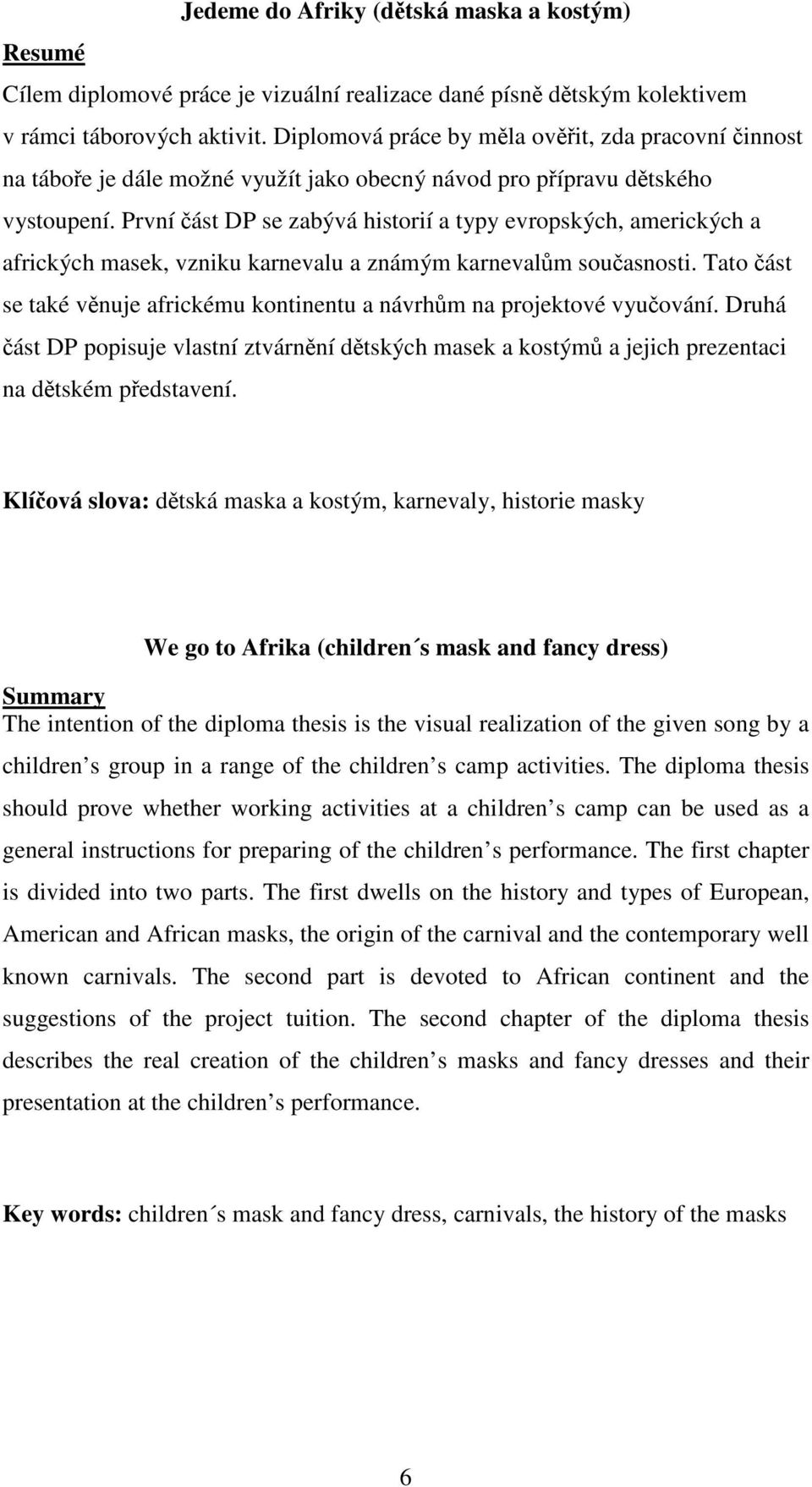 Jedeme do Afriky (dětská maska a kostým)

Resumé

Cílem diplomové práce je vizuální realizace dané písně dětským kolektivem v rámci táborových aktivit. Diplomová práce by měla ověřit, zda pracovní činnost na táboře je dále možné využít jako obecný návod pro přípravu dětského vystoupení. První část DP se zabývá historií a typy evropských, amerických a afrických masek, vzniku karnevalu a známým karnevalům současnosti. Tato část se také věnuje africkému kontinentu a návrhům na projektové vyučování. Druhá část DP popisuje vlastní ztvárnění dětských masek a kostýmů a jejich prezentaci na dětském představení.

Klíčová slova: dětská maska a kostým, karnevaly, historie masky

We go to Afrika (children´s mask and fancy dress)

Summary

The intention of the diploma thesis is the visual realization of the given song by a children s group in a range of the children s camp activities. The diploma thesis should prove whether working activities at a children s camp can be used as a general instructions for preparing of the children s performance. The first chapter is divided into two parts. The first dwells on the history and types of European, American and African masks, the origin of the carnival and the contemporary well known carnivals. The second part is devoted to African continent and the suggestions of the project tuition. The second chapter of the diploma thesis describes the real creation of the children s masks and fancy dresses and their presentation at the children s performance.

Key words: children´s mask and fancy dress, carnivals, the history of the masks

6